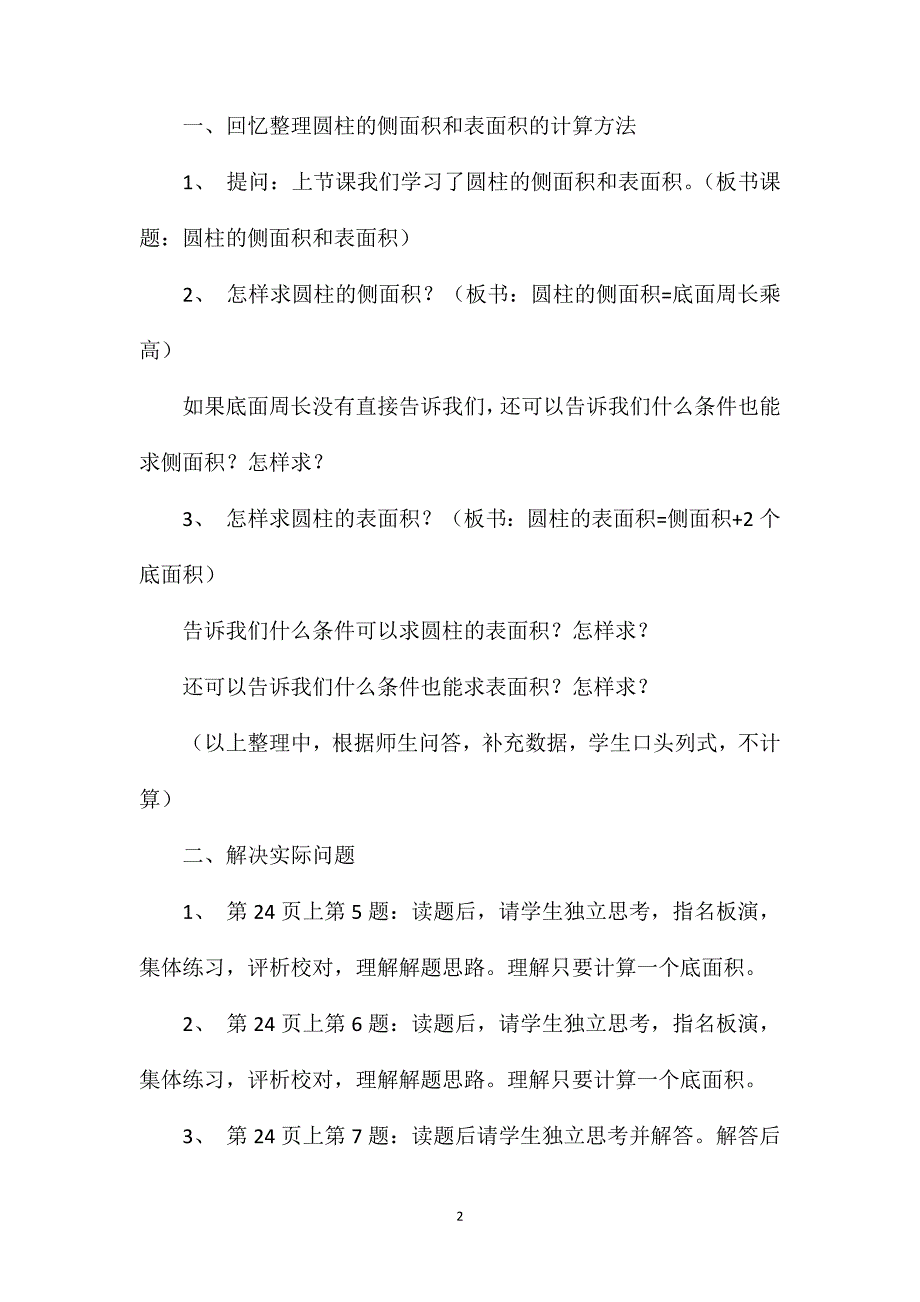 一、回忆整理圆柱的侧面积和表面积的计算方法

1、 提问：上节课我们学习了圆柱的侧面积和表面积。（板书课题：圆柱的侧面积和表面积）

2、 怎样求圆柱的侧面积？（板书：圆柱的侧面积=底面周长乘高）

如果底面周长没有直接告诉我们，还可以告诉我们什么条件也能求侧面积？怎样求？

3、 怎样求圆柱的表面积？（板书：圆柱的表面积=侧面积+2 个底面积）

告诉我们什么条件可以求圆柱的表面积？怎样求？

还可以告诉我们什么条件也能求表面积？怎样求？

（以上整理中，根据师生问答，补充数据，学生口头列式，不计算）

二、解决实际问题

1、 第 24 页上第 5 题：读题后，请学生独立思考，指名板演，集体练习，评析校对，理解解题思路。理解只要计算一个底面积。

2、 第 24 页上第 6 题：读题后，请学生独立思考，指名板演，集体练习，评析校对，理解解题思路。理解只要计算一个底面积。

3、 第 24 页上第 7 题：读题后请学生独立思考并解答。解答后

2